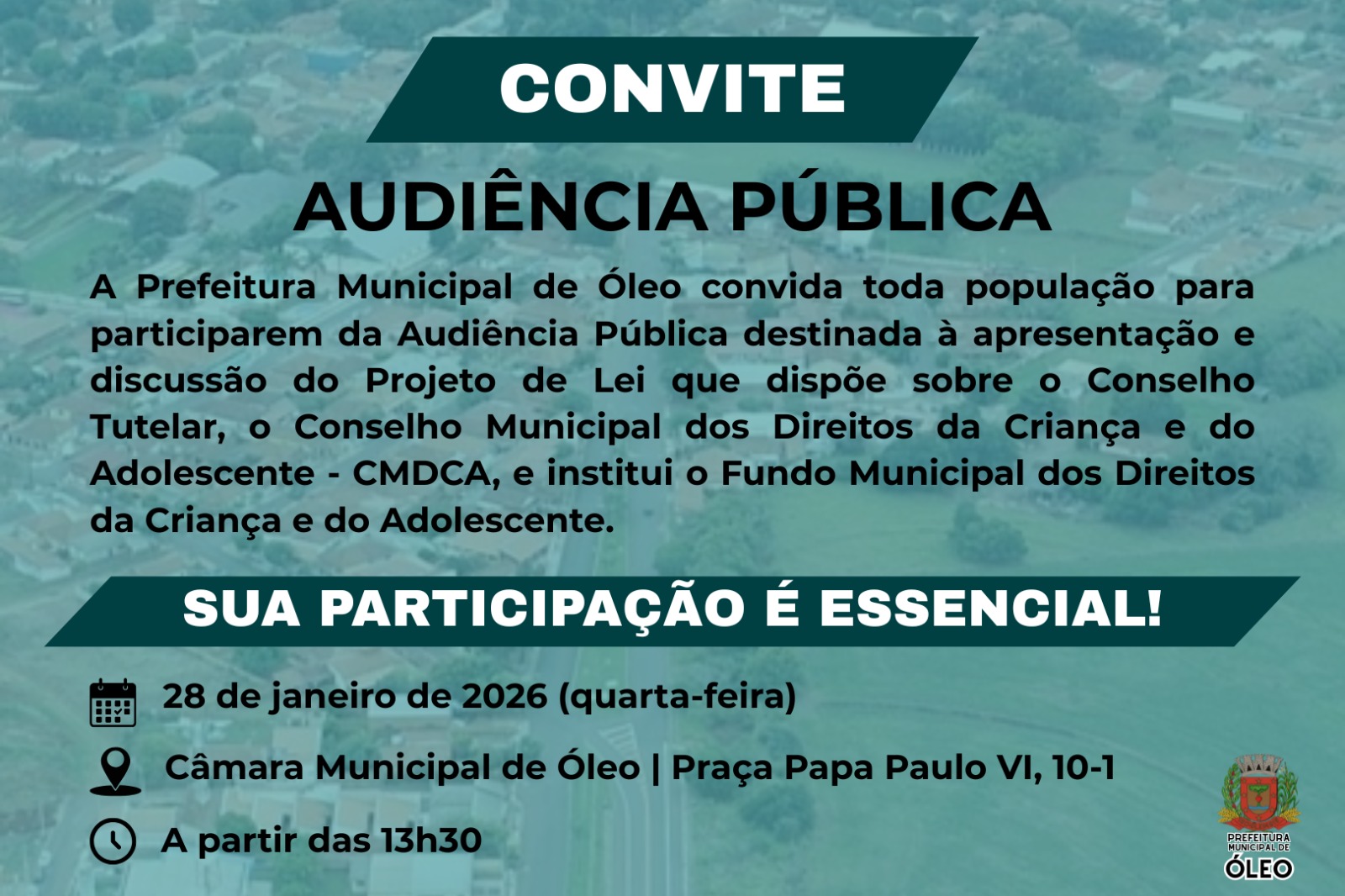 CONVITE

AUDIÊNCIA PÚBLICA

A Prefeitura Municipal de Óleo convida toda população para participarem da Audiência Pública destinada à apresentação e discussão do Projeto de Lei que dispõe sobre o Conselho Tutelar, o Conselho Municipal dos Direitos da Criança e do Adolescente - CMDCA, e institui o Fundo Municipal dos Direitos da Criança e do Adolescente.

SUA PARTICIPAÇÃO É ESSENCIAL!

28 de janeiro de 2026 (quarta-feira)

Câmara Municipal de Óleo | Praça Papa Paulo VI, 10-1

A partir das 13h30

PREFEITURA MUNICIPAL DE ÓLEO